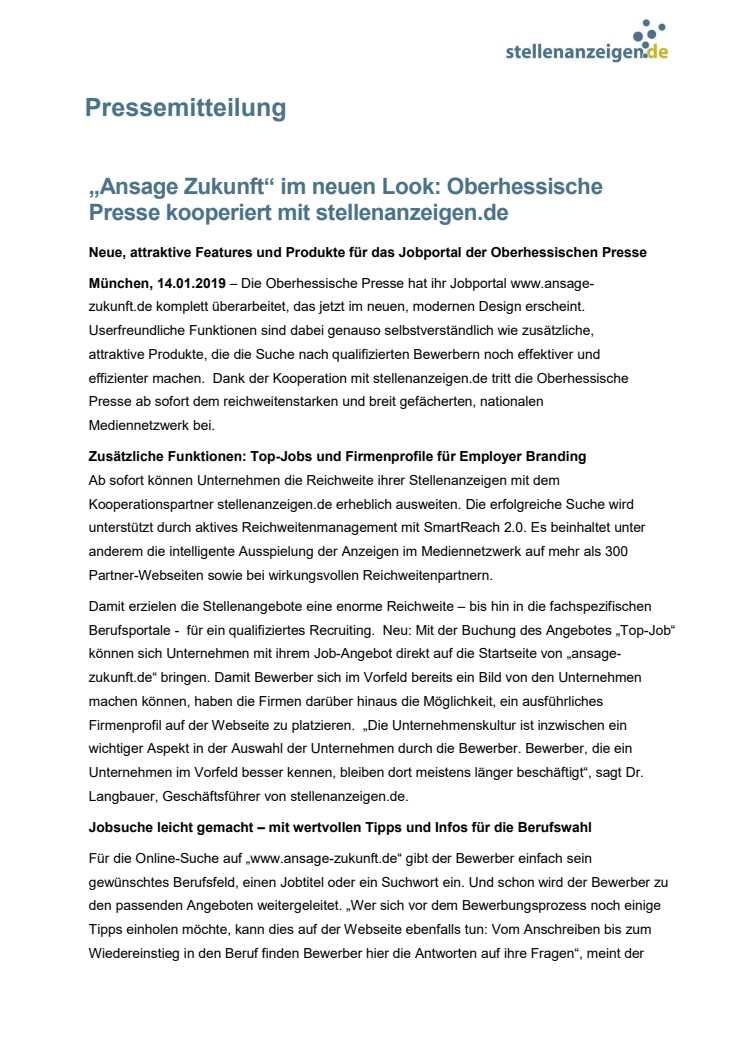 stellenanzeigen.de

Pressemitteilung

„Ansage Zukunft“ im neuen Look: Oberhessische Presse kooperiert mit stellenanzeigen.de

Neue, attraktive Features und Produkte für das Jobportal der Oberhessischen Presse

München, 14.01.2019 – Die Oberhessische Presse hat ihr Jobportal www.ansage-zukunft.de komplett überarbeitet, das jetzt im neuen, modernen Design erscheint. Userfreundliche Funktionen sind dabei genauso selbstverständlich wie zusätzliche, attraktive Produkte, die die Suche nach qualifizierten Bewerbern noch effektiver und effizienter machen. Dank der Kooperation mit stellenanzeigen.de tritt die Oberhessische Presse ab sofort dem reichweitenstarken und breit gefächerten, nationalen Mediennetzwerk bei.

Zusätzliche Funktionen: Top-Jobs und Firmenprofile für Employer Branding
Ab sofort können Unternehmen die Reichweite ihrer Stellenanzeigen mit dem Kooperationspartner stellenanzeigen.de erheblich ausweiten. Die erfolgreiche Suche wird unterstützt durch aktives Reichweitenmanagement mit SmartReach 2.0. Es beinhaltet unter anderem die intelligente Ausspielung der Anzeigen im Mediennetzwerk auf mehr als 300 Partner-Webseiten sowie bei wirkungsvollen Reichweitenpartnern.

Damit erzielen die Stellenangebote eine enorme Reichweite – bis hin in die fachspezifischen Berufsportale - für ein qualifiziertes Recruiting. Neu: Mit der Buchung des Angebotes „Top-Job“ können sich Unternehmen mit ihrem Job-Angebot direkt auf die Startseite von „ansage-zukunft.de“ bringen. Damit Bewerber sich im Vorfeld bereits ein Bild von den Unternehmen machen können, haben die Firmen darüber hinaus die Möglichkeit, ein ausführliches Firmenprofil auf der Webseite zu platzieren. „Die Unternehmenskultur ist inzwischen ein wichtiger Aspekt in der Auswahl der Unternehmen durch die Bewerber. Bewerber, die ein Unternehmen im Vorfeld besser kennen, bleiben dort meistens länger beschäftigt“, sagt Dr. Langbauer, Geschäftsführer von stellenanzeigen.de.

Jobsuche leicht gemacht – mit wertvollen Tipps und Infos für die Berufswahl

Für die Online-Suche auf „www.ansage-zukunft.de“ gibt der Bewerber einfach sein gewünschtes Berufsfeld, einen Jobtitel oder ein Suchwort ein. Und schon wird der Bewerber zu den passenden Angeboten weitergeleitet. „Wer sich vor dem Bewerbungsprozess noch einige Tipps einholen möchte, kann dies auf der Webseite ebenfalls tun: Vom Anschreiben bis zum Wiedereinstieg in den Beruf finden Bewerber hier die Antworten auf ihre Fragen“, meint der